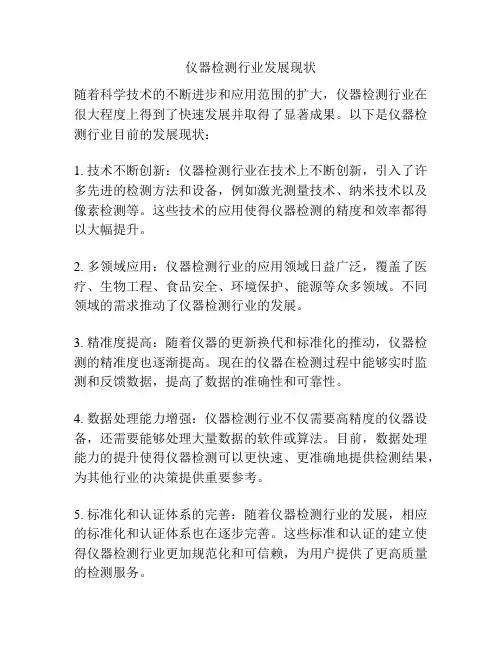 仪器检测行业发展现状

随着科学技术的不断进步和应用范围的扩大，仪器检测行业在很大程度上得到了快速发展并取得了显著成果。以下是仪器检测行业目前的发展现状：

1. 技术不断创新：仪器检测行业在技术上不断创新，引入了许多先进的检测方法和设备，例如激光测量技术、纳米技术以及像素检测等。这些技术的应用使得仪器检测的精度和效率都得以大幅提升。

2. 多领域应用：仪器检测行业的应用领域日益广泛，覆盖了医疗、生物工程、食品安全、环境保护、能源等众多领域。不同领域的需求推动了仪器检测行业的发展。

3. 精准度提高：随着仪器的更新换代和标准化的推动，仪器检测的精准度也逐渐提高。现在的仪器在检测过程中能够实时监测和反馈数据，提高了数据的准确性和可靠性。

4. 数据处理能力增强：仪器检测行业不仅需要高精度的仪器设备，还需要能够处理大量数据的软件或算法。目前，数据处理能力的提升使得仪器检测可以更快速、更准确地提供检测结果，为其他行业的决策提供重要参考。

5. 标准化和认证体系的完善：随着仪器检测行业的发展，相应的标准化和认证体系也在逐步完善。这些标准和认证的建立使得仪器检测行业更加规范化和可信赖，为用户提供了更高质量的检测服务。